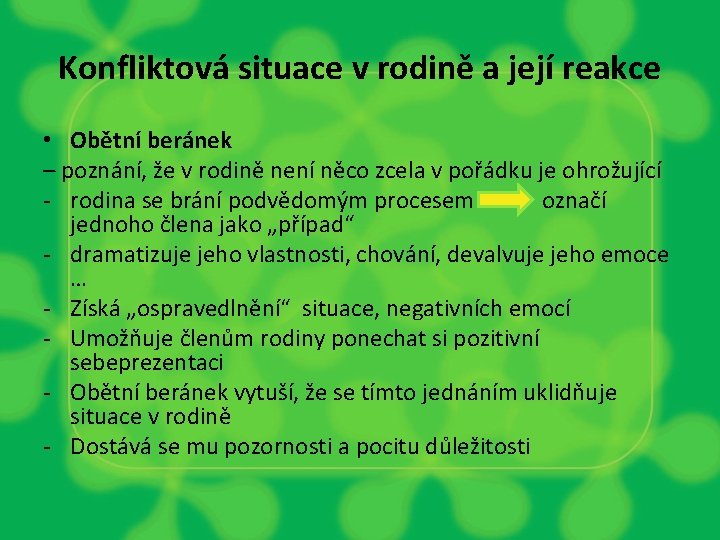 Konfliktová situace v rodině a její reakce

• Obětní beránek

– poznání, že v rodině není něco zcela v pořádku je ohrožující

- rodina se brání podvědomým procesem označí jednoho člena jako „případ“
- dramatizuje jeho vlastnosti, chování, devalvuje jeho emoce …
- Získá „ospravedlnění“ situace, negativních emocí
- Umožňuje členům rodiny ponechat si pozitivní sebeprezentaci
- Obětní beránek vytuší, že se tímto jednáním uklidňuje situace v rodině
- Dostává se mu pozornosti a pocitu důležitosti